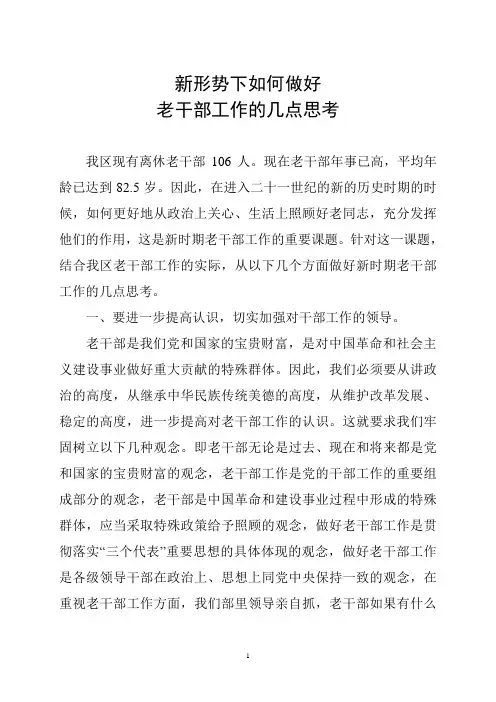 新形势下如何做好
老干部工作的几点思考

我区现有离休老干部 106 人。现在老干部年事已高，平均年龄已达到 82.5 岁。因此，在进入二十一世纪的新的历史时期的时候，如何更好地从政治上关心、生活上照顾好老同志，充分发挥他们的作用，这是新时期老干部工作的重要课题。针对这一课题，结合我区老干部工作的实际，从以下几个方面做好新时期老干部工作的几点思考。

一、要进一步提高认识，切实加强对干部工作的领导。

老干部是我们党和国家的宝贵财富，是对中国革命和社会主义建设事业做好重大贡献的特殊群体。因此，我们必须要从讲政治的高度，从继承中华民族传统美德的高度，从维护改革发展、稳定的高度，进一步提高对老干部工作的认识。这就要求我们牢固树立以下几种观念。即老干部无论是过去、现在和将来都是党和国家的宝贵财富的观念，老干部工作是党的干部工作的重要组成部分的观念，老干部是中国革命和建设事业过程中形成的特殊群体，应当采取特殊政策给予照顾的观念，做好老干部工作是贯彻落实“三个代表”重要思想的具体体现的观念，做好老干部工作是各级领导干部在政治上、思想上同党中央保持一致的观念，在重视老干部工作方面，我们部里领导亲自抓，老干部如果有什么

1